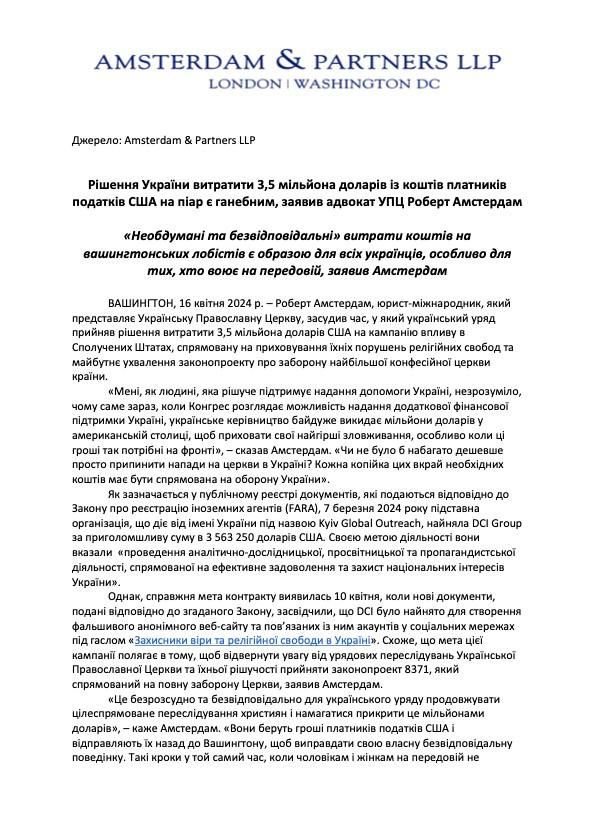 AMSTERDAM & PARTNERS LLP
LONDON | WASHINGTON DC

Джерело: Amsterdam & Partners LLP

Рішення України витратити 3,5 мільйона доларів із коштів платників податків США на піар є ганебним, заявив адвокат УПЦ Роберт Амстердам

«Необдумані та безвідповідальні» витрати коштів на вашингтонських лобістів є образою для всіх українців, особливо для тих, хто воює на передовій, заявив Амстердам

ВАШИНГТОН, 16 квітня 2024 р. – Роберт Амстердам, юрист-міжнародник, який представляє Українську Православну Церкву, засудив час, у який український уряд прийняв рішення витратити 3,5 мільйона доларів США на кампанію впливу в Сполучених Штатах, спрямовану на приховування їхніх порушень релігійних свобод та майбутнє ухвалення законопроекту про заборону найбільшої конфесійної церкви країни.

«Мені, як людині, яка рішуче підтримує надання допомоги Україні, незрозуміло, чому саме зараз, коли Конгрес розглядає можливість надання додаткової фінансової підтримки Україні, українське керівництво байдуже викидає мільйони доларів у американській столиці, щоб приховати свої найгірші зловживання, особливо коли ці гроші так потрібні на фронті», – сказав Амстердам. «Чи не було б набагато дешевше просто припинити напади на церкви в Україні? Кожна копійка цих вкрай необхідних коштів має бути спрямована на оборону України».

Як зазначається у публічному реєстрі документів, які подаються відповідно до Закону про реєстрацію іноземних агентів (FARA), 7 березня 2024 року підставна організація, що діє від імені України під назвою Kyiv Global Outreach, найняла DCI Group за приголомшливу суму в 3 563 250 доларів США. Своєю метою діяльності вони вказали «проведення аналітично-дослідницької, просвітницької та пропагандистської діяльності, спрямованої на ефективне задоволення та захист національних інтересів України».

Однак, справжня мета контракту виявилась 10 квітня, коли нові документи, подані відповідно до згаданого Закону, засвідчили, що DCI було найнято для створення фальшивого анонімного веб-сайту та пов'язаних із ним акаунтів у соціальних мережах під гаслом «Захисники віри та релігійної свободи в Україні». Схоже, що мета цієї кампанії полягає в тому, щоб відвернути увагу від урядових переслідувань Української Православної Церкви та їхньої рішучості прийняти законопроект 8371, який спрямований на повну заборону Церкви, заявив Амстердам.

«Це безрозсудно та безвідповідально для українського уряду продовжувати цілеспрямоване переслідування християн і намагатися прикрити це мільйонами доларів», – каже Амстердам. «Вони беруть гроші платників податків США і відправляють їх назад до Вашингтону, щоб виправдати свою власну безвідповідальну поведінку. Такі кроки у той самий час, коли чоловікам і жінкам на передовій не